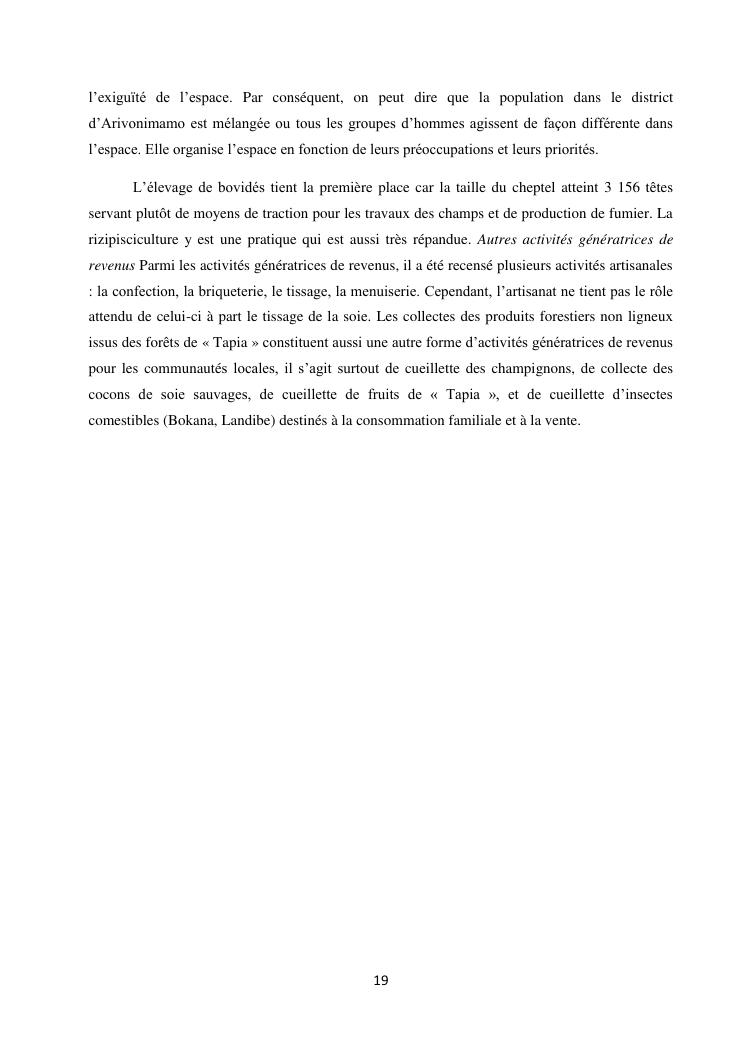 l'exiguïté de l'espace. Par conséquent, on peut dire que la population dans le district d'Arivonimamo est mélangée ou tous les groupes d'hommes agissent de façon différente dans l'espace. Elle organise l'espace en fonction de leurs préoccupations et leurs priorités.

L'élevage de bovidés tient la première place car la taille du cheptel atteint 3 156 têtes servant plutôt de moyens de traction pour les travaux des champs et de production de fumier. La rizipisciculture y est une pratique qui est aussi très répandue. Autres activités génératrices de revenus Parmi les activités génératrices de revenus, il a été recensé plusieurs activités artisanales : la confection, la briqueterie, le tissage, la menuiserie. Cependant, l'artisanat ne tient pas le rôle attendu de celui-ci à part le tissage de la soie. Les collectes des produits forestiers non ligneux issus des forêts de « Tapia » constituent aussi une autre forme d'activités génératrices de revenus pour les communautés locales, il s'agit surtout de cueillette des champignons, de collecte des cocons de soie sauvages, de cueillette de fruits de « Tapia », et de cueillette d'insectes comestibles (Bokana, Landibe) destinés à la consommation familiale et à la vente.

19